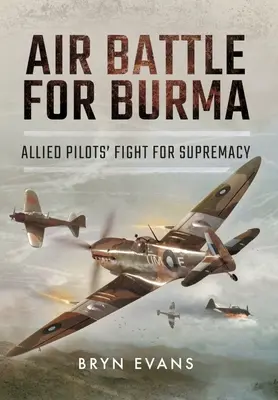 AIR BATTLE FOR BURMA

ALLIED PILOTS' FIGHT FOR SUPREMACY

UM E

BRYN EVANS